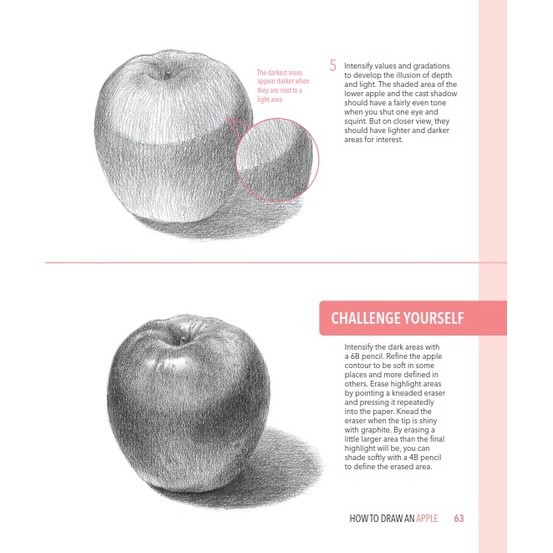 The darkest areas appear darker when they are next to a light area.

5 Intensify values and gradations to develop the illusion of depth and light. The shaded area of the lower apple and the cast shadow should have a fairly even tone when you shut one eye and squint. But on closer view, they should have lighter and darker areas for interest.

CHALLENGE YOURSELF

Intensify the dark areas with a 6B pencil. Refine the apple contour to be soft in some places and more defined in others. Erase highlight areas by pointing a kneaded eraser and pressing it repeatedly into the paper. Knead the eraser when the tip is shiny with graphite. By erasing a little larger area than the final highlight will be, you can shade softly with a 4B pencil to define the erased area.

HOW TO DRAW AN APPLE 63